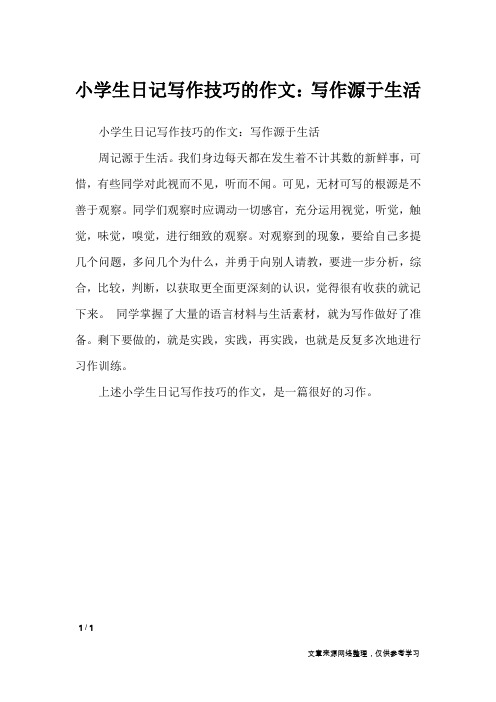 小学生日记写作技巧的作文：写作源于生活

小学生日记写作技巧的作文：写作源于生活

周记源于生活。我们身边每天都在发生着不计其数的新鲜事，可惜，有些同学对此视而不见，听而不闻。可见，无材可写的根源是不善于观察。同学们观察时应调动一切感官，充分运用视觉，听觉，触觉，味觉，嗅觉，进行细致的观察。对观察到的现象，要给自己多提几个问题，多问几个为什么，并勇于向别人请教，要进一步分析，综合，比较，判断，以获取更全面更深刻的认识，觉得很有收获的就记下来。 同学掌握了大量的语言材料与生活素材，就为写作做好了准备。剩下要做的，就是实践，实践，再实践，也就是反复多次地进行习作训练。

上述小学生日记写作技巧的作文，是一篇很好的习作。

1 / 1

文章来源网络整理，仅供参考学习